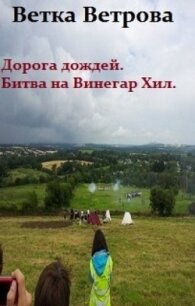 Ветка Ветрова

Дорога дождей.
Битва на Винегар Хил.